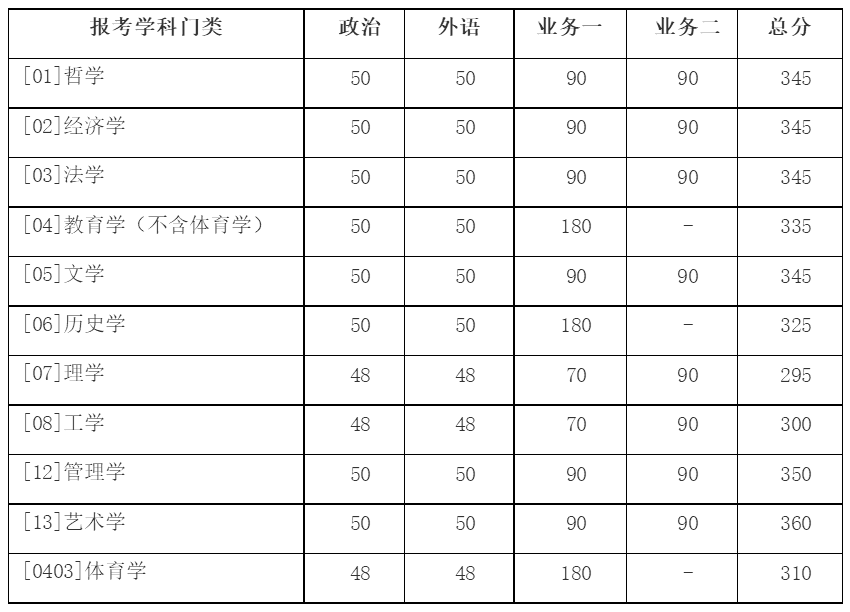 | 报考学科门类 | 政治 | 外语 | 业务一 | 业务二 | 总分 |
|---|---|---|---|---|---|
| [01]哲学 | 50 | 50 | 90 | 90 | 345 |
| [02]经济学 | 50 | 50 | 90 | 90 | 345 |
| [03]法学 | 50 | 50 | 90 | 90 | 345 |
| [04]教育学（不含体育学） | 50 | 50 | 180 | - | 335 |
| [05]文学 | 50 | 50 | 90 | 90 | 345 |
| [06]历史学 | 50 | 50 | 180 | - | 325 |
| [07]理学 | 48 | 48 | 70 | 90 | 295 |
| [08]工学 | 48 | 48 | 70 | 90 | 300 |
| [12]管理学 | 50 | 50 | 90 | 90 | 350 |
| [13]艺术学 | 50 | 50 | 90 | 90 | 360 |
| [0403]体育学 | 48 | 48 | 180 | - | 310 |